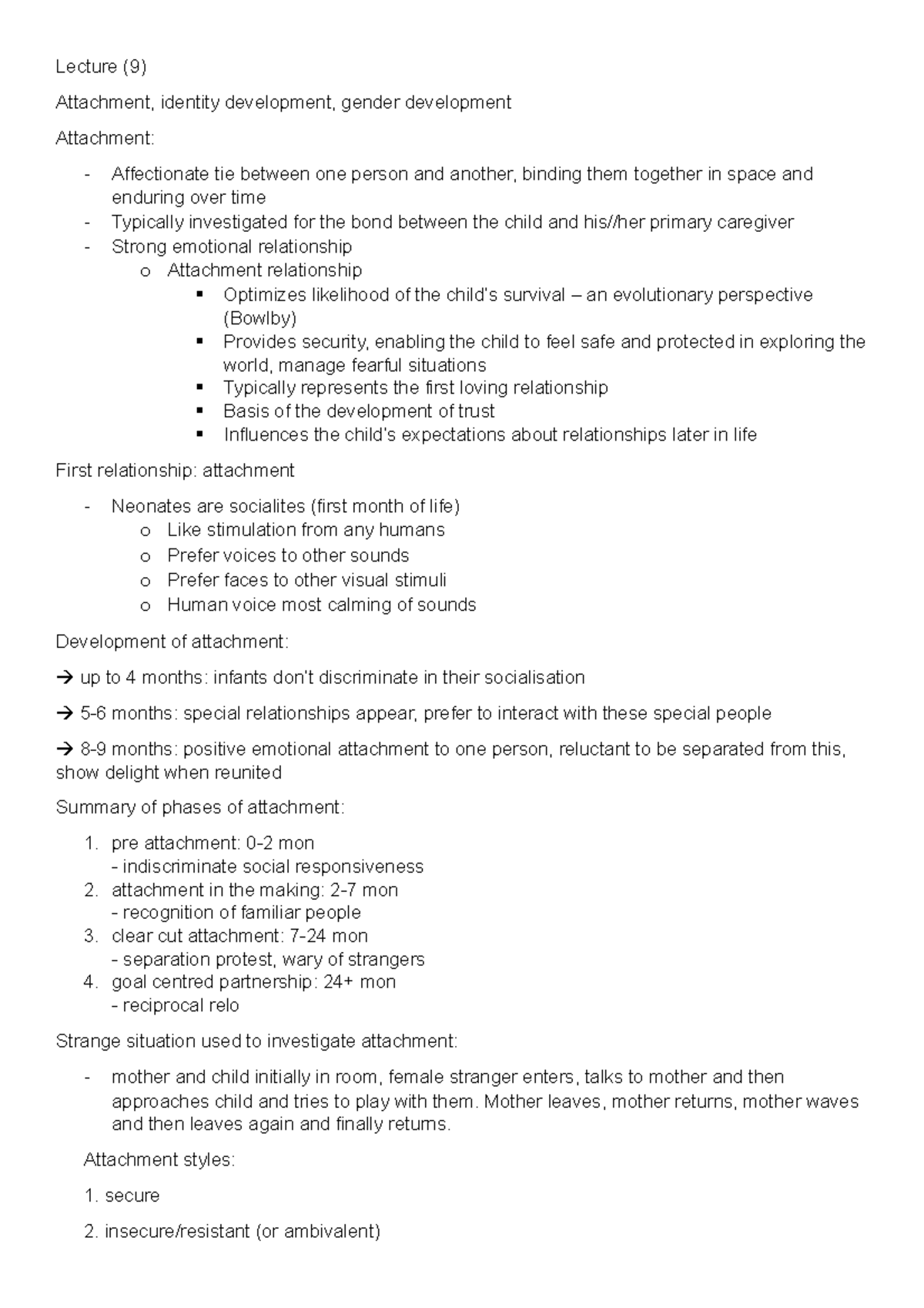 Lecture (9)

Attachment, identity development, gender development

Attachment:

- Affectionate tie between one person and another, binding them together in space and enduring over time
- Typically investigated for the bond between the child and his//her primary caregiver
- Strong emotional relationship
  o Attachment relationship
    ▪ Optimizes likelihood of the child's survival – an evolutionary perspective (Bowlby)
    ▪ Provides security, enabling the child to feel safe and protected in exploring the world, manage fearful situations
    ▪ Typically represents the first loving relationship
    ▪ Basis of the development of trust
    ▪ Influences the child's expectations about relationships later in life

First relationship: attachment

- Neonates are socialites (first month of life)
  o Like stimulation from any humans
  o Prefer voices to other sounds
  o Prefer faces to other visual stimuli
  o Human voice most calming of sounds

Development of attachment:

→ up to 4 months: infants don't discriminate in their socialisation

→ 5-6 months: special relationships appear, prefer to interact with these special people

→ 8-9 months: positive emotional attachment to one person, reluctant to be separated from this, show delight when reunited

Summary of phases of attachment:

1. pre attachment: 0-2 mon
   - indiscriminate social responsiveness
2. attachment in the making: 2-7 mon
   - recognition of familiar people
3. clear cut attachment: 7-24 mon
   - separation protest, wary of strangers
4. goal centred partnership: 24+ mon
   - reciprocal relo

Strange situation used to investigate attachment:

- mother and child initially in room, female stranger enters, talks to mother and then approaches child and tries to play with them. Mother leaves, mother returns, mother waves and then leaves again and finally returns.

Attachment styles:

1. secure

2. insecure/resistant (or ambivalent)